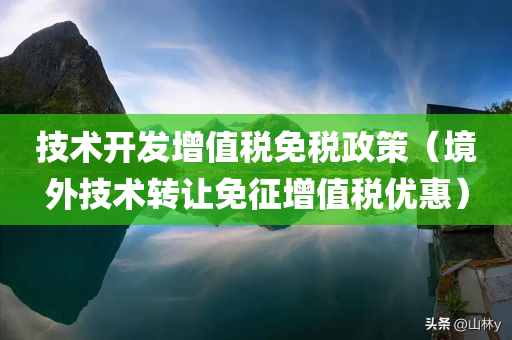 技术开发增值税免税政策（境外技术转让免征增值税优惠）

头条 @山林y